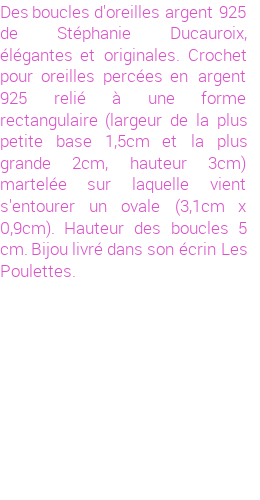 Des boucles d'oreilles argent 925 de Stéphanie Ducauroix, élégantes et originales. Crochet pour oreilles percées en argent 925 relié à une forme rectangulaire (largeur de la plus petite base 1,5cm et la plus grande 2cm, hauteur 3cm) martelée sur laquelle vient s'entourer un ovale (3,1cm x 0,9cm). Hauteur des boucles 5 cm. Bijou livré dans son écrin Les Poulettes.